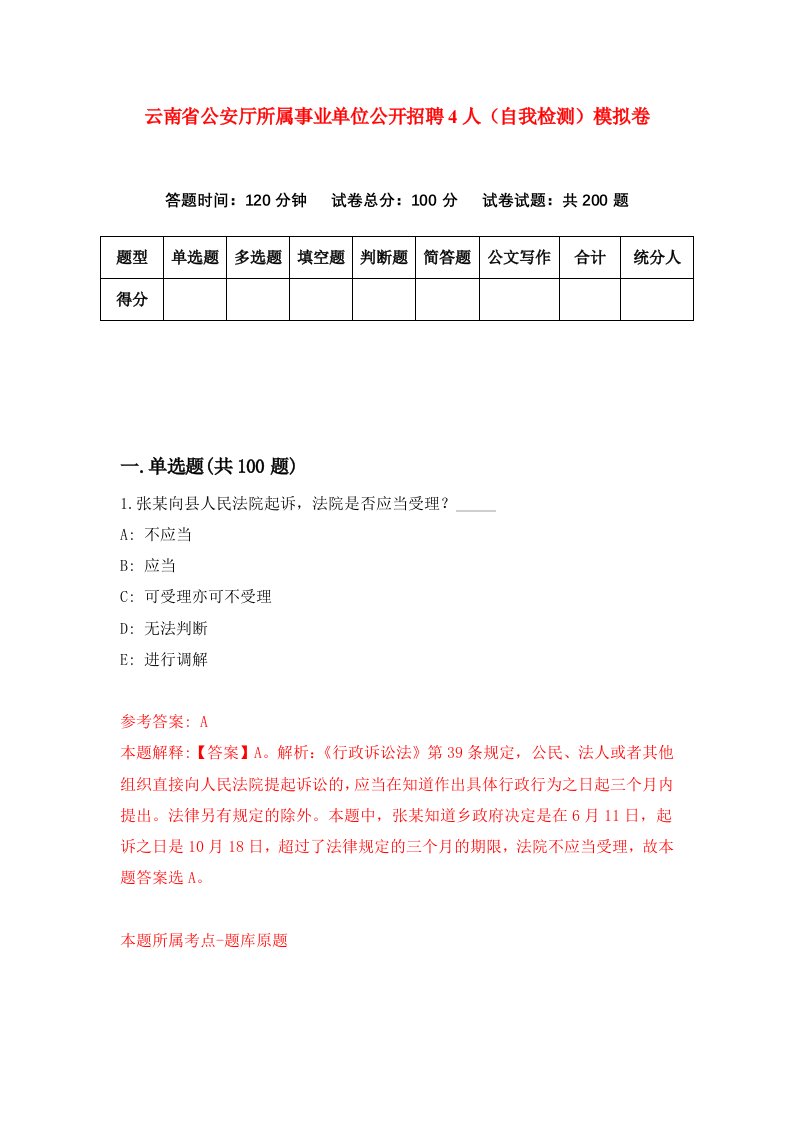 云南省公安厅所属事业单位公开招聘4人（自我检测）模拟卷

答题时间：120分钟　试卷总分：100分　试卷试题：共200题

| 题型 | 单选题 | 多选题 | 填空题 | 判断题 | 简答题 | 公文写作 | 合计 | 统分人 |
|---|---|---|---|---|---|---|---|---|
| 得分 | | | | | | | | |

一.单选题(共100题)

1.张某向县人民法院起诉，法院是否应当受理？_____

A: 不应当

B: 应当

C: 可受理亦可不受理

D: 无法判断

E: 进行调解

参考答案: A

本题解释:【答案】A。解析:《行政诉讼法》第39条规定，公民、法人或者其他组织直接向人民法院提起诉讼的，应当在知道作出具体行政行为之日起三个月内提出。法律另有规定的除外。本题中，张某知道乡政府决定是在6月11日，起诉之日是10月18日，超过了法律规定的三个月的期限，法院不应当受理，故本题答案选A。

本题所属考点-题库原题